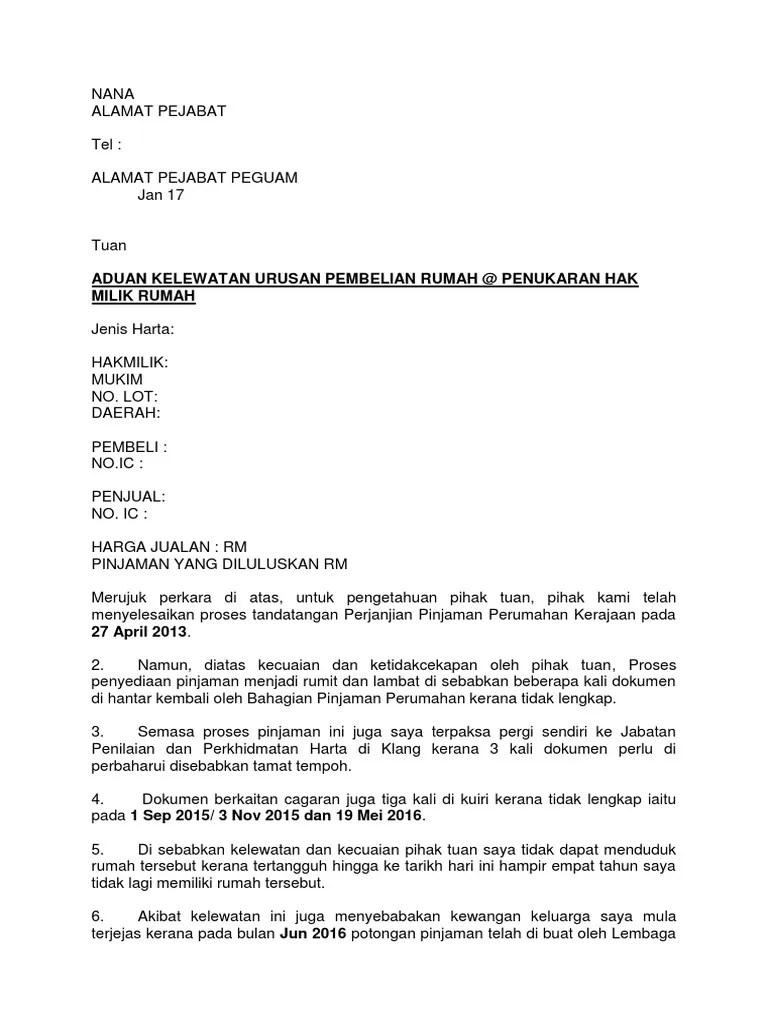 NANA
ALAMAT PEJABAT

Tel :

ALAMAT PEJABAT PEGUAM
Jan 17

Tuan

ADUAN KELEWATAN URUSAN PEMBELIAN RUMAH @ PENUKARAN HAK MILIK RUMAH

Jenis Harta:

HAKMILIK:
MUKIM
NO. LOT:
DAERAH:

PEMBELI :
NO.IC :

PENJUAL:
NO. IC :

HARGA JUALAN : RM
PINJAMAN YANG DILULUSKAN RM

Merujuk perkara di atas, untuk pengetahuan pihak tuan, pihak kami telah menyelesaikan proses tandatangan Perjanjian Pinjaman Perumahan Kerajaan pada 27 April 2013.

2. Namun, diatas kecuaian dan ketidakcekapan oleh pihak tuan, Proses penyediaan pinjaman menjadi rumit dan lambat di sebabkan beberapa kali dokumen di hantar kembali oleh Bahagian Pinjaman Perumahan kerana tidak lengkap.

3. Semasa proses pinjaman ini juga saya terpaksa pergi sendiri ke Jabatan Penilaian dan Perkhidmatan Harta di Klang kerana 3 kali dokumen perlu di perbaharui disebabkan tamat tempoh.

4. Dokumen berkaitan cagaran juga tiga kali di kuiri kerana tidak lengkap iaitu pada 1 Sep 2015/ 3 Nov 2015 dan 19 Mei 2016.

5. Di sebabkan kelewatan dan kecuaian pihak tuan saya tidak dapat menduduk rumah tersebut kerana tertangguh hingga ke tarikh hari ini hampir empat tahun saya tidak lagi memiliki rumah tersebut.

6. Akibat kelewatan ini juga menyebabakan kewangan keluarga saya mula terjejas kerana pada bulan Jun 2016 potongan pinjaman telah di buat oleh Lembaga